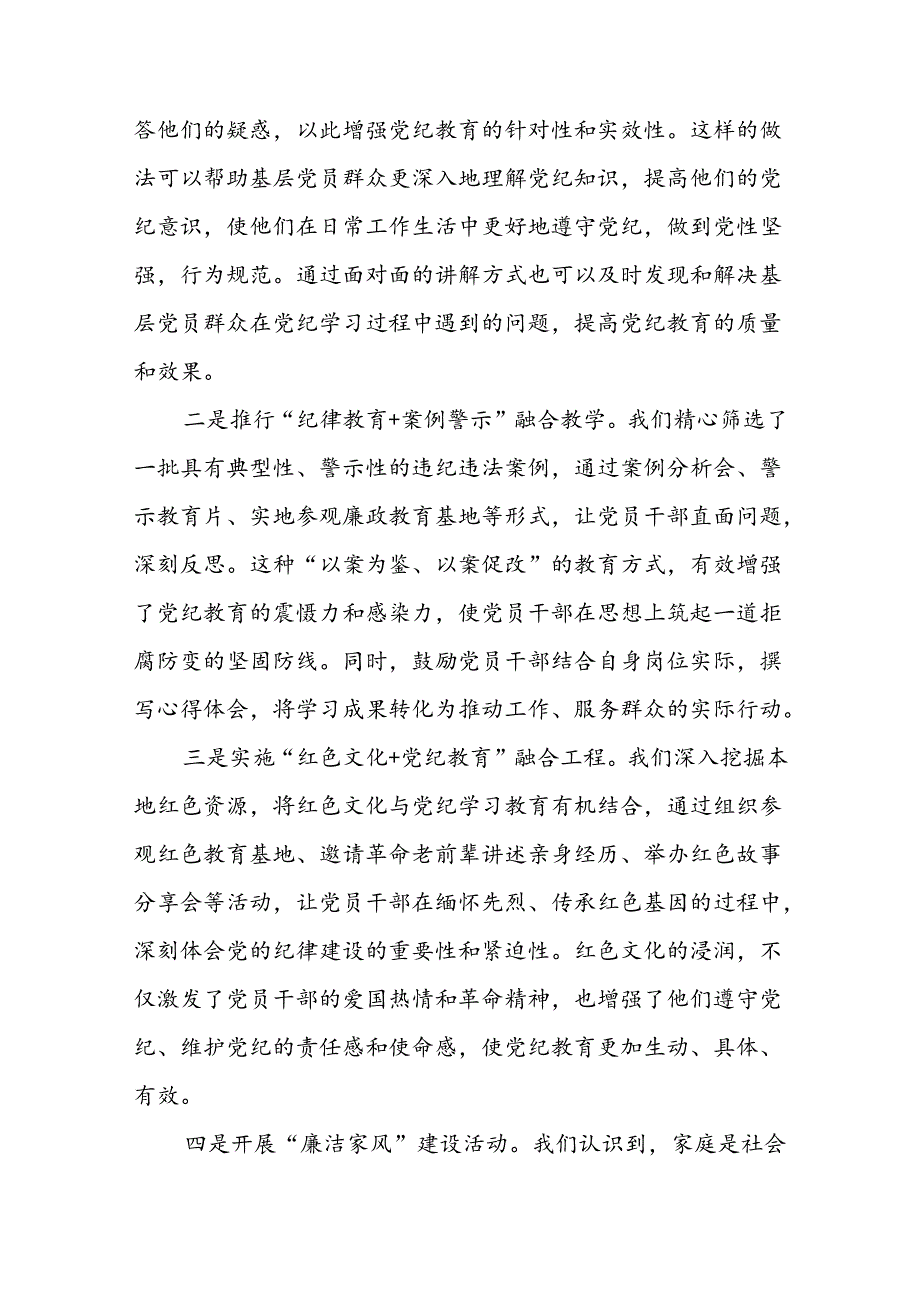 答他们的疑惑，以此增强党纪教育的针对性和实效性。这样的做法可以帮助基层党员群众更深入地理解党纪知识，提高他们的党纪意识，使他们在日常工作生活中更好地遵守党纪，做到党性坚强，行为规范。通过面对面的讲解方式也可以及时发现和解决基层党员群众在党纪学习过程中遇到的问题，提高党纪教育的质量和效果。

二是推行“纪律教育+案例警示”融合教学。我们精心筛选了一批具有典型性、警示性的违纪违法案例，通过案例分析会、警示教育片、实地参观廉政教育基地等形式，让党员干部直面问题，深刻反思。这种“以案为鉴、以案促改”的教育方式，有效增强了党纪教育的震慑力和感染力，使党员干部在思想上筑起一道拒腐防变的坚固防线。同时，鼓励党员干部结合自身岗位实际，撰写心得体会，将学习成果转化为推动工作、服务群众的实际行动。

三是实施“红色文化+党纪教育”融合工程。我们深入挖掘本地红色资源，将红色文化与党纪学习教育有机结合，通过组织参观红色教育基地、邀请革命老前辈讲述亲身经历、举办红色故事分享会等活动，让党员干部在缅怀先烈、传承红色基因的过程中，深刻体会党的纪律建设的重要性和紧迫性。红色文化的浸润，不仅激发了党员干部的爱国热情和革命精神，也增强了他们遵守党纪、维护党纪的责任感和使命感，使党纪教育更加生动、具体、有效。

四是开展“廉洁家风”建设活动。我们认识到，家庭是社会